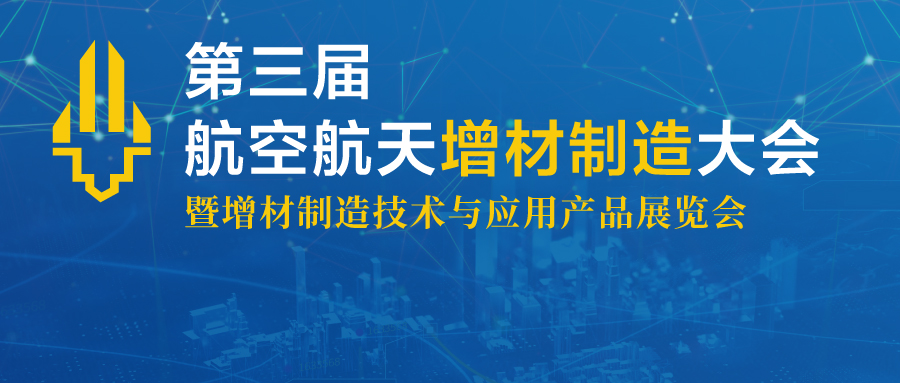 第三届
航空航天增材制造大会
暨增材制造技术与应用产品展览会